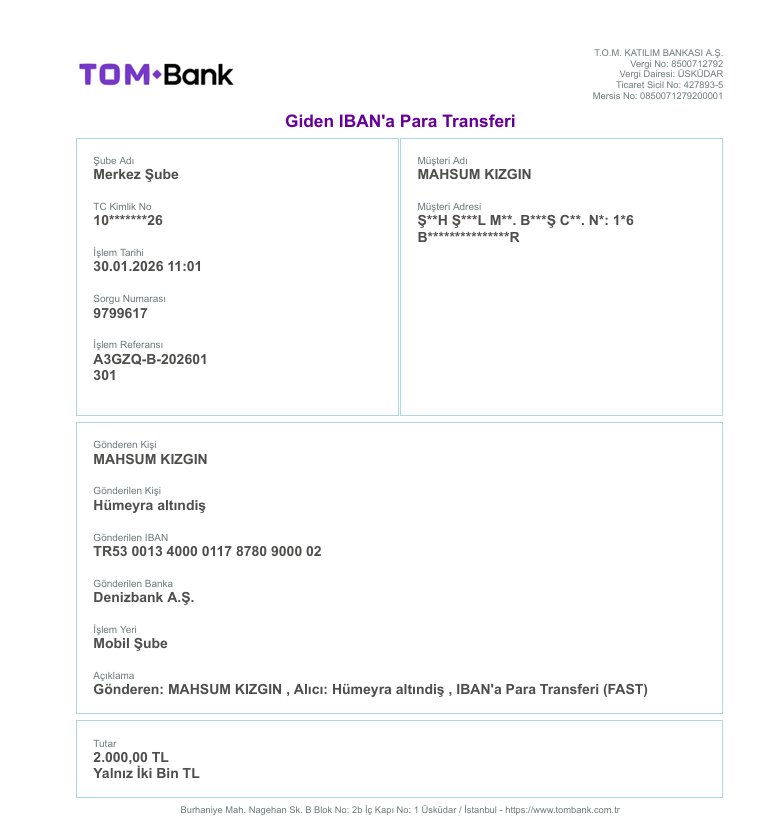 TOM•Bank

T.O.M. KATILIM BANKASI A.Ş.
Vergi No: 8500712792
Vergi Dairesi: ÜSKÜDAR
Ticaret Sicil No: 427893-5
Mersis No: 0850071279200001

Giden IBAN'a Para Transferi

Şube Adı
Merkez Şube

TC Kimlik No
10*******26

İşlem Tarihi
30.01.2026 11:01

Sorgu Numarası
9799617

İşlem Referansı
A3GZQ-B-202601
301

Müşteri Adı
MAHSUM KIZGIN

Müşteri Adresi
Ş**H Ş***L M**. B***Ş C**. N*: 1*6
B***************R

Gönderen Kişi
MAHSUM KIZGIN

Gönderilen Kişi
Hümeyra altındiş

Gönderilen IBAN
TR53 0013 4000 0117 8780 9000 02

Gönderilen Banka
Denizbank A.Ş.

İşlem Yeri
Mobil Şube

Açıklama
Gönderen: MAHSUM KIZGIN , Alıcı: Hümeyra altındiş , IBAN'a Para Transferi (FAST)

Tutar
2.000,00 TL
Yalnız İki Bin TL

Burhaniye Mah. Nagehan Sk. B Blok No: 2b İç Kapı No: 1 Üsküdar / İstanbul - https://www.tombank.com.tr